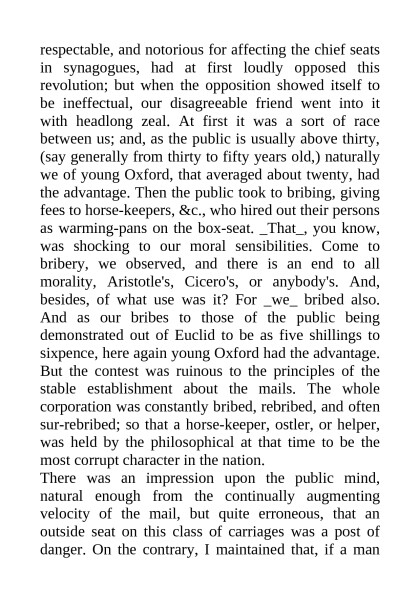 respectable, and notorious for affecting the chief seats in synagogues, had at first loudly opposed this revolution; but when the opposition showed itself to be ineffectual, our disagreeable friend went into it with headlong zeal. At first it was a sort of race between us; and, as the public is usually above thirty, (say generally from thirty to fifty years old,) naturally we of young Oxford, that averaged about twenty, had the advantage. Then the public took to bribing, giving fees to horse-keepers, &c., who hired out their persons as warming-pans on the box-seat. _That_, you know, was shocking to our moral sensibilities. Come to bribery, we observed, and there is an end to all morality, Aristotle's, Cicero's, or anybody's. And, besides, of what use was it? For _we_ bribed also. And as our bribes to those of the public being demonstrated out of Euclid to be as five shillings to sixpence, here again young Oxford had the advantage. But the contest was ruinous to the principles of the stable establishment about the mails. The whole corporation was constantly bribed, rebribed, and often sur-rebribed; so that a horse-keeper, ostler, or helper, was held by the philosophical at that time to be the most corrupt character in the nation.
There was an impression upon the public mind, natural enough from the continually augmenting velocity of the mail, but quite erroneous, that an outside seat on this class of carriages was a post of danger. On the contrary, I maintained that, if a man